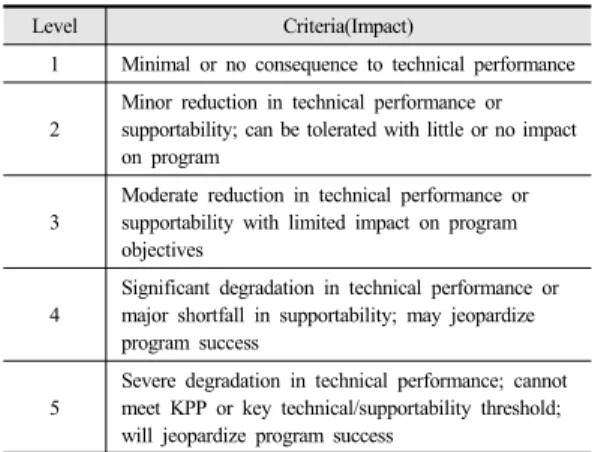 | Level | Criteria(Impact) |
|---|---|
| 1 | Minimal or no consequence to technical performance |
| 2 | Minor reduction in technical performance or supportability; can be tolerated with little or no impact on program |
| 3 | Moderate reduction in technical performance or supportability with limited impact on program objectives |
| 4 | Significant degradation in technical performance or major shortfall in supportability; may jeopardize program success |
| 5 | Severe degradation in technical performance; cannot meet KPP or key technical/supportability threshold; will jeopardize program success |